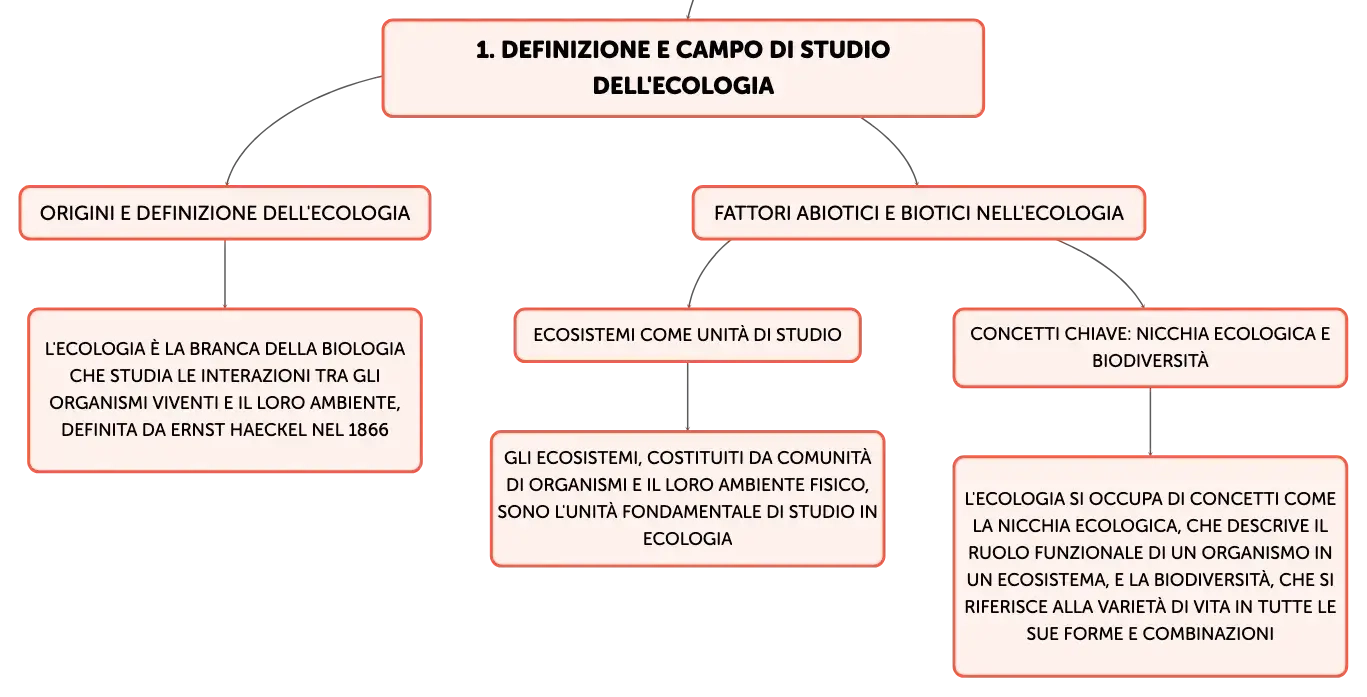 1. DEFINIZIONE E CAMPO DI STUDIO DELL'ECOLOGIA

ORIGINI E DEFINIZIONE DELL'ECOLOGIA

L'ECOLOGIA È LA BRANCA DELLA BIOLOGIA CHE STUDIA LE INTERAZIONI TRA GLI ORGANISMI VIVENTI E IL LORO AMBIENTE, DEFINITA DA ERNST HAECKEL NEL 1866

FATTORI ABIOTICI E BIOTICI NELL'ECOLOGIA

ECOSISTEMI COME UNITÀ DI STUDIO

GLI ECOSISTEMI, COSTITUITI DA COMUNITÀ DI ORGANISMI E IL LORO AMBIENTE FISICO, SONO L'UNITÀ FONDAMENTALE DI STUDIO IN ECOLOGIA

CONCETTI CHIAVE: NICCHIA ECOLOGICA E BIODIVERSITÀ

L'ECOLOGIA SI OCCUPA DI CONCETTI COME LA NICCHIA ECOLOGICA, CHE DESCRIVE IL RUOLO FUNZIONALE DI UN ORGANISMO IN UN ECOSISTEMA, E LA BIODIVERSITÀ, CHE SI RIFERISCE ALLA VARIETÀ DI VITA IN TUTTE LE SUE FORME E COMBINAZIONI